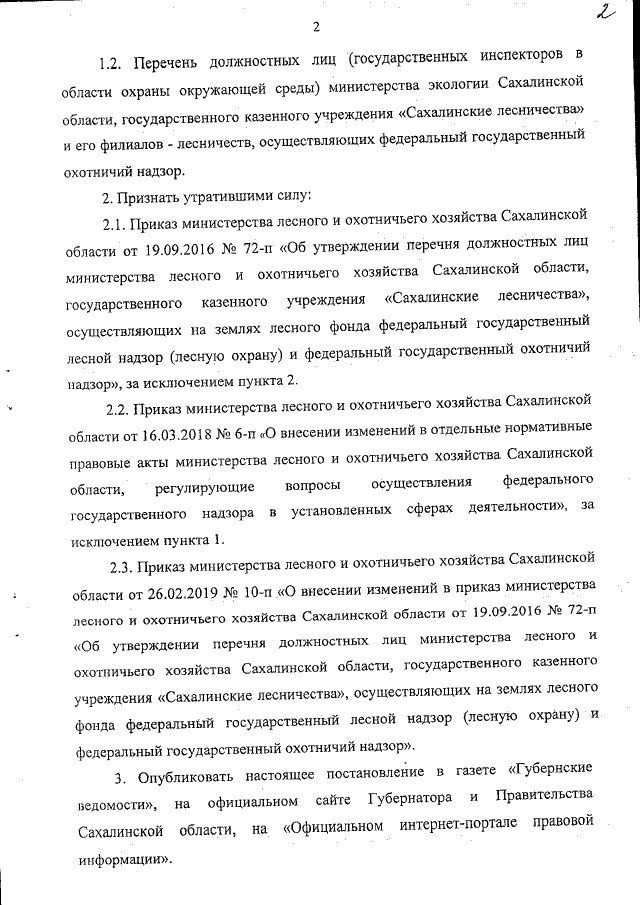 2

2

1.2. Перечень должностных лиц (государственных инспекторов в области охраны окружающей среды) министерства экологии Сахалинской области, государственного казенного учреждения «Сахалинские лесничества» и его филиалов - лесничеств, осуществляющих федеральный государственный охотничий надзор.

2. Признать утратившими силу:

2.1. Приказ министерства лесного и охотничьего хозяйства Сахалинской области от 19.09.2016 № 72-п «Об утверждении перечня должностных лиц министерства лесного и охотничьего хозяйства Сахалинской области, государственного казенного учреждения «Сахалинские лесничества», осуществляющих на землях лесного фонда федеральный государственный лесной надзор (лесную охрану) и федеральный государственный охотничий надзор», за исключением пункта 2.

2.2. Приказ министерства лесного и охотничьего хозяйства Сахалинской области от 16.03.2018 № 6-п «О внесении изменений в отдельные нормативные правовые акты министерства лесного и охотничьего хозяйства Сахалинской области, регулирующие вопросы осуществления федерального государственного надзора в установленных сферах деятельности», за исключением пункта 1.

2.3. Приказ министерства лесного и охотничьего хозяйства Сахалинской области от 26.02.2019 № 10-п «О внесении изменений в приказ министерства лесного и охотничьего хозяйства Сахалинской области от 19.09.2016 № 72-п «Об утверждении перечня должностных лиц министерства лесного и охотничьего хозяйства Сахалинской области, государственного казенного учреждения «Сахалинские лесничества», осуществляющих на землях лесного фонда федеральный государственный лесной надзор (лесную охрану) и федеральный государственный охотничий надзор».

3. Опубликовать настоящее постановление в газете «Губернские ведомости», на официальном сайте Губернатора и Правительства Сахалинской области, на «Официальном интернет-портале правовой информации».